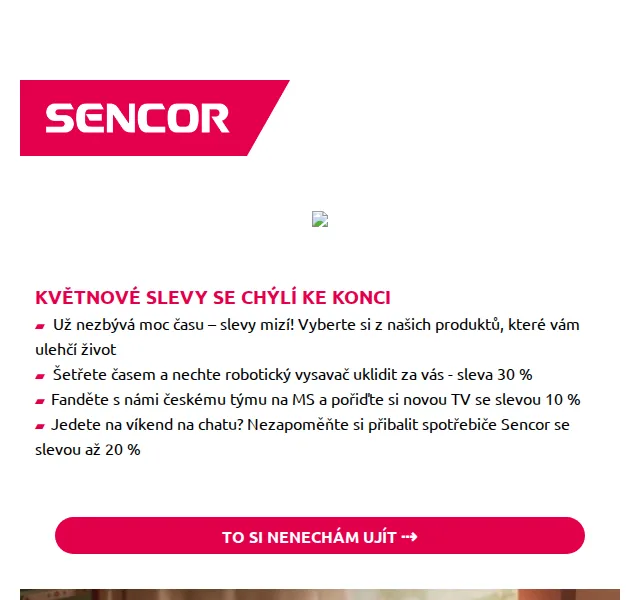 SENCOR

KVĚTNOVÉ SLEVY SE CHÝLÍ KE KONCI

Už nezbývá moc času – slevy mizí! Vyberte si z našich produktů, které vám ulehčí život

Šetřete časem a nechte robotický vysavač uklidit za vás - sleva 30 %

Fanděte s námi českému týmu na MS a pořiďte si novou TV se slevou 10 %

Jedete na víkend na chatu? Nezapoměňte si přibalit spotřebiče Sencor se slevou až 20 %

TO SI NENECHÁM UJÍT ⇢